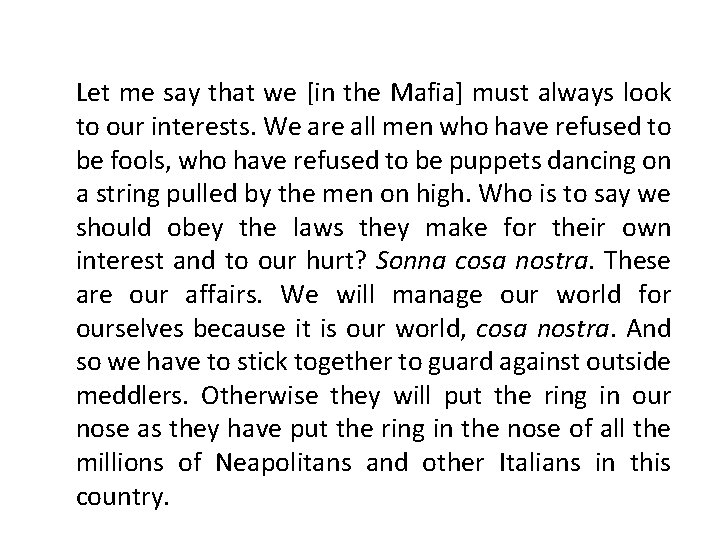 Let me say that we [in the Mafia] must always look to our interests. We are all men who have refused to be fools, who have refused to be puppets dancing on a string pulled by the men on high. Who is to say we should obey the laws they make for their own interest and to our hurt? Sonna cosa nostra. These are our affairs. We will manage our world for ourselves because it is our world, cosa nostra. And so we have to stick together to guard against outside meddlers. Otherwise they will put the ring in our nose as they have put the ring in the nose of all the millions of Neapolitans and other Italians in this country.